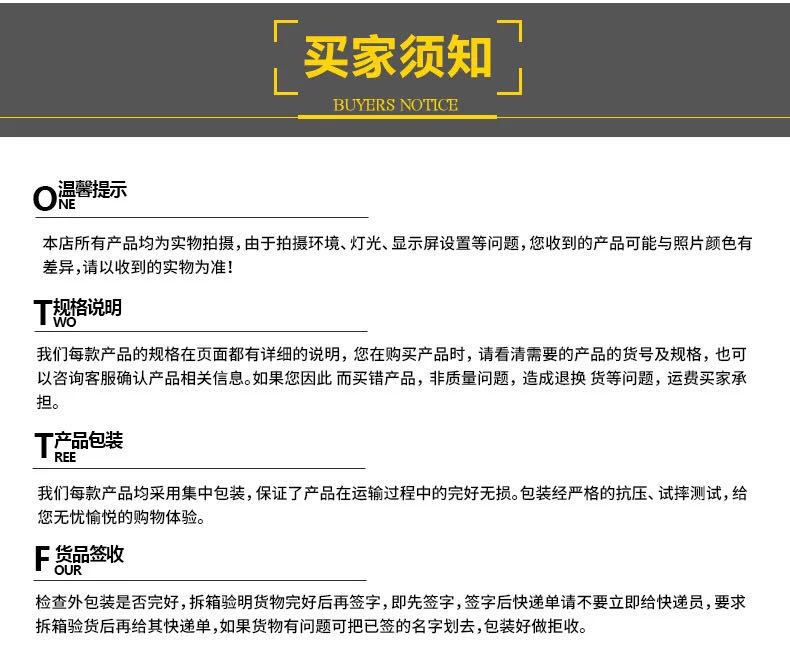 买家须知
BUYERS NOTICE

ONE 温馨提示

本店所有产品均为实物拍摄，由于拍摄环境、灯光、显示屏设置等问题，您收到的产品可能与照片颜色有差异，请以收到的实物为准！

TWO 规格说明

我们每款产品的规格在页面都有详细的说明，您在购买产品时，请看清需要的产品的货号及规格，也可以咨询客服确认产品相关信息。如果您因此 而买错产品，非质量问题，造成退换 货等问题，运费买家承担。

TREE 产品包装

我们每款产品均采用集中包装，保证了产品在运输过程中的完好无损。包装经严格的抗压、试摔测试，给您无忧愉悦的购物体验。

FOUR 货品签收

检查外包装是否完好，拆箱验明货物完好后再签字，即先签字，签字后快递单请不要立即给快递员，要求拆箱验货后再给其快递单，如果货物有问题可把已签的名字划去，包装好做拒收。